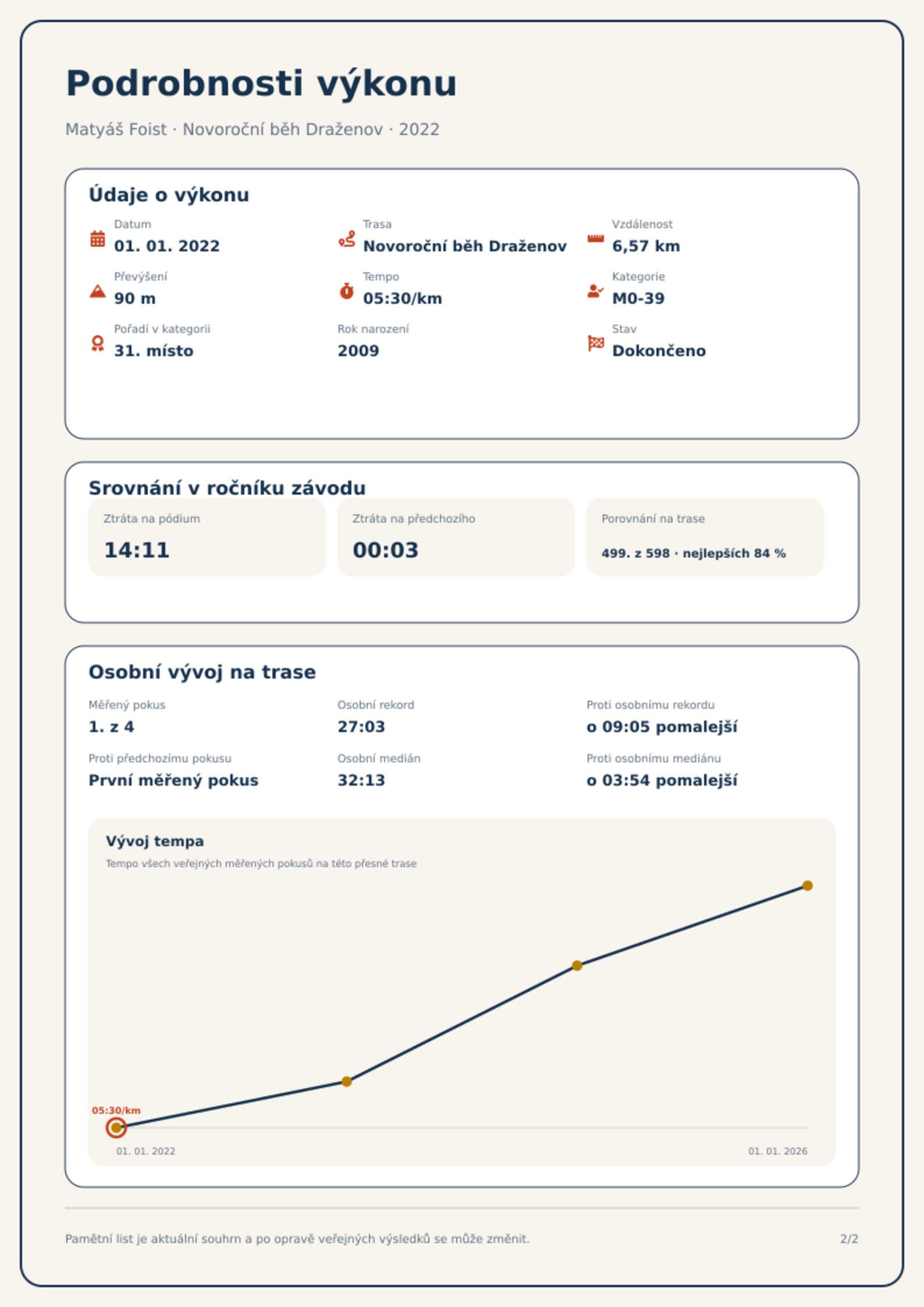 Podrobnosti výkonu

Matyáš Foist · Novoroční běh Draženov · 2022

Údaje o výkonu

Datum
01. 01. 2022

Trasa
Novoroční běh Draženov

Vzdálenost
6,57 km

Převýšení
90 m

Tempo
05:30/km

Kategorie
M0-39

Pořadí v kategorii
31. místo

Rok narození
2009

Stav
Dokončeno

Srovnání v ročníku závodu

Ztráta na pódium
14:11

Ztráta na předchozího
00:03

Porovnání na trase
499. z 598 · nejlepších 84 %

Osobní vývoj na trase

Měřený pokus
1. z 4

Osobní rekord
27:03

Proti osobnímu rekordu
o 09:05 pomalejší

Proti předchozímu pokusu
První měřený pokus

Osobní medián
32:13

Proti osobnímu mediánu
o 03:54 pomalejší

Vývoj tempa
Tempo všech veřejných měřených pokusů na této přesné trase

05:30/km
01. 01. 2022
01. 01. 2026

Pamětní list je aktuální souhrn a po opravě veřejných výsledků se může změnit.

2/2